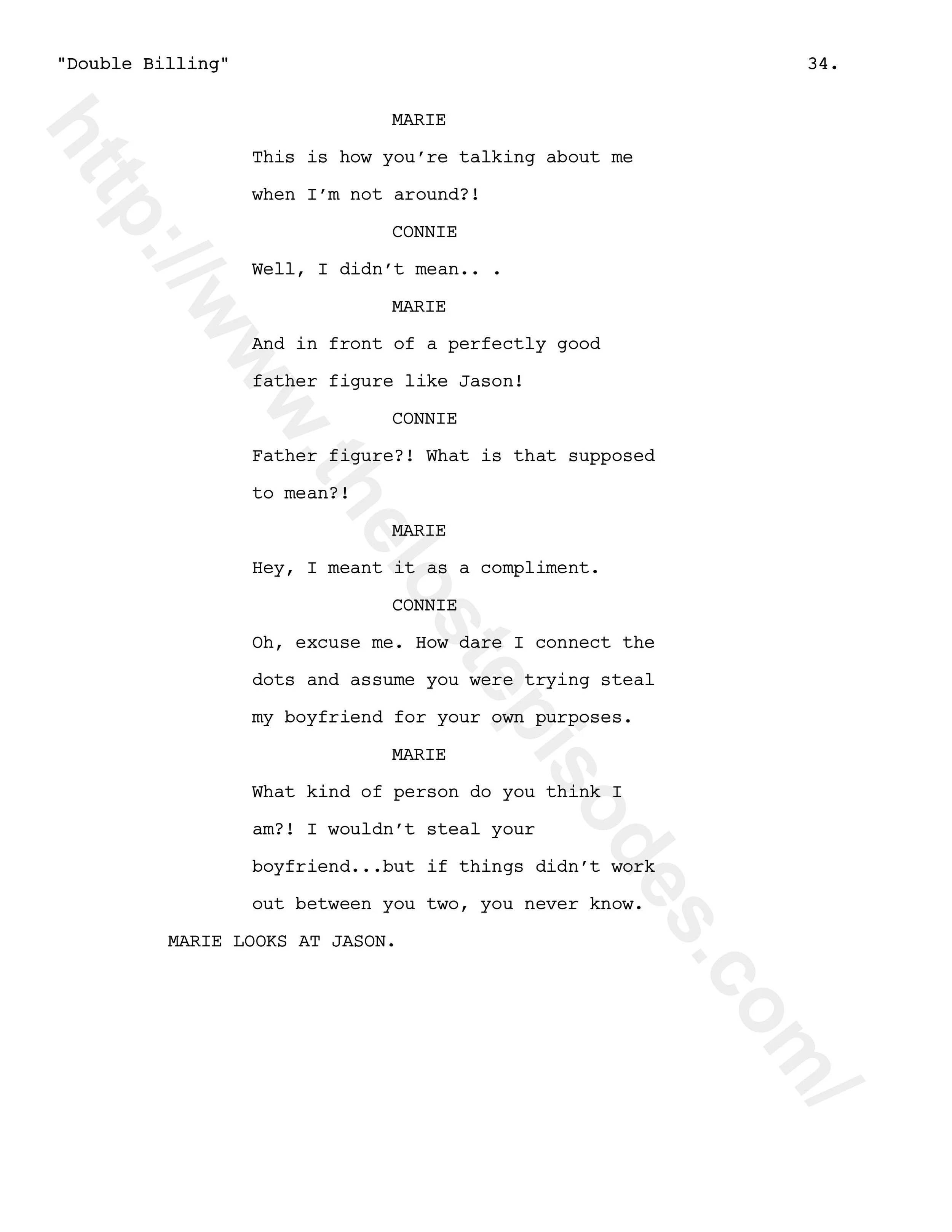 "Double Billing" 34.

MARIE

This is how you're talking about me when I'm not around?!

CONNIE

Well, I didn't mean.. .

MARIE

And in front of a perfectly good father figure like Jason!

CONNIE

Father figure?! What is that supposed to mean?!

MARIE

Hey, I meant it as a compliment.

CONNIE

Oh, excuse me. How dare I connect the dots and assume you were trying steal my boyfriend for your own purposes.

MARIE

What kind of person do you think I am?! I wouldn't steal your boyfriend...but if things didn't work out between you two, you never know.

MARIE LOOKS AT JASON.

http://www.thelostepisodes.com/